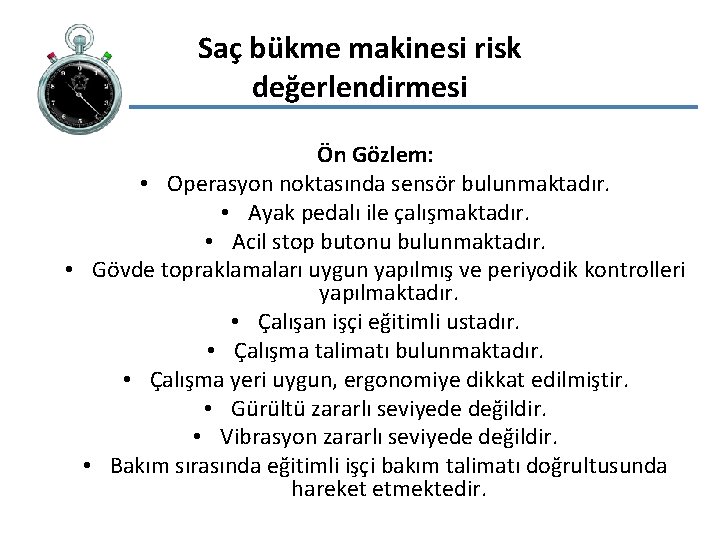 Saç bükme makinesi risk değerlendirmesi

Ön Gözlem:

• Operasyon noktasında sensör bulunmaktadır.
• Ayak pedalı ile çalışmaktadır.
• Acil stop butonu bulunmaktadır.
• Gövde topraklamaları uygun yapılmış ve periyodik kontrolleri yapılmaktadır.
• Çalışan işçi eğitimli ustadır.
• Çalışma talimatı bulunmaktadır.
• Çalışma yeri uygun, ergonomiye dikkat edilmiştir.
• Gürültü zararlı seviyede değildir.
• Vibrasyon zararlı seviyede değildir.
• Bakım sırasında eğitimli işçi bakım talimatı doğrultusunda hareket etmektedir.